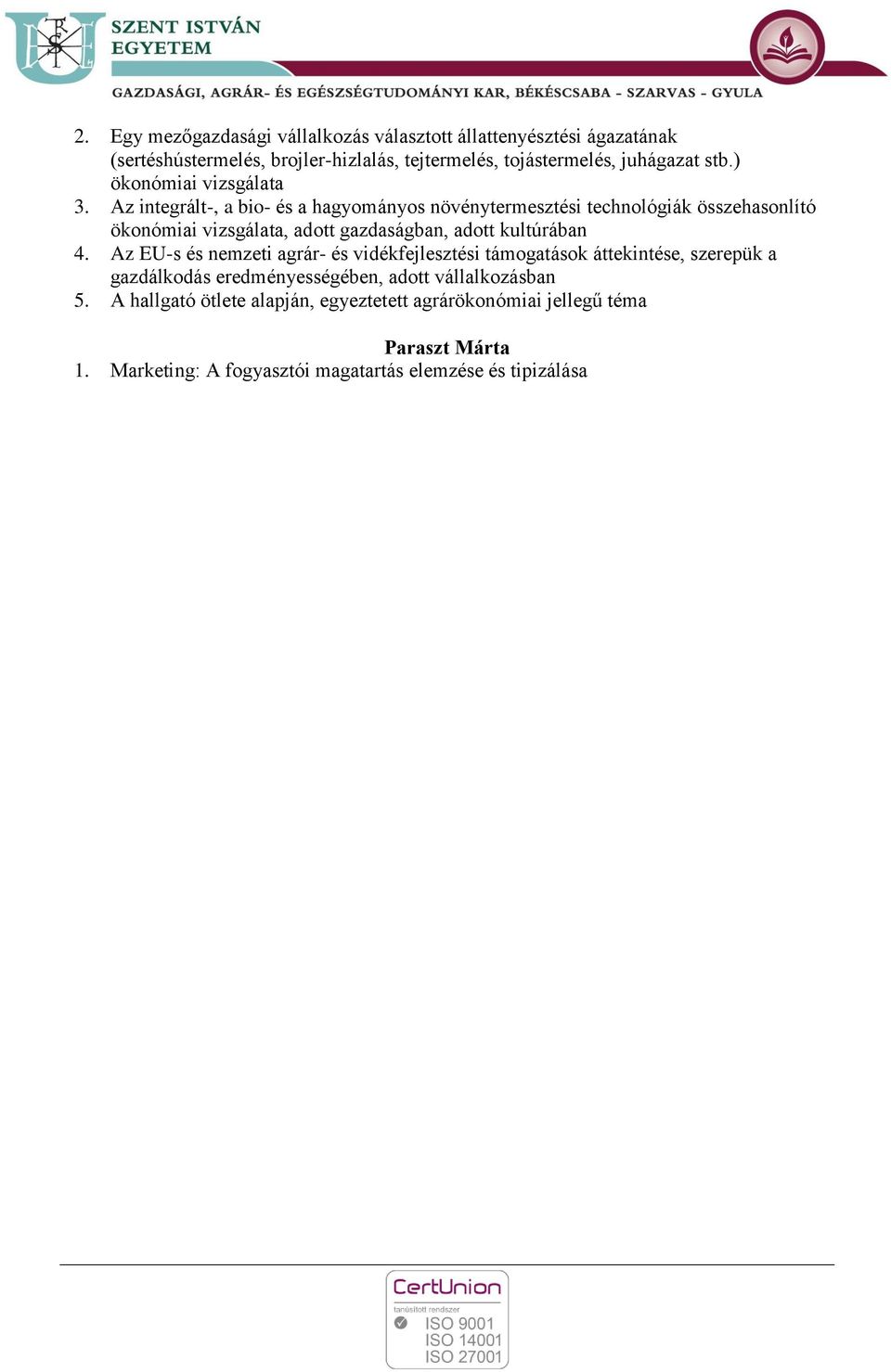 SZENT ISTVÁN EGYETEM

GAZDASÁGI, AGRÁR- ÉS EGÉSZSÉGTUDOMÁNYI KAR, BÉKÉSCSABA - SZARVAS - GYULA

2. Egy mezőgazdasági vállalkozás választott állattenyésztési ágazatának (sertéshústermelés, brojler-hizlalás, tejtermelés, tojástermelés, juhágazat stb.) ökonómiai vizsgálata
3. Az integrált-, a bio- és a hagyományos növénytermesztési technológiák összehasonlító ökonómiai vizsgálata, adott gazdaságban, adott kultúrában
4. Az EU-s és nemzeti agrár- és vidékfejlesztési támogatások áttekintése, szerepük a gazdálkodás eredményességében, adott vállalkozásban
5. A hallgató ötlete alapján, egyeztetett agrárökonómiai jellegű téma

Paraszt Márta

1. Marketing: A fogyasztói magatartás elemzése és tipizálása

CertUnion
tanúsított rendszer
ISO 9001
ISO 14001
ISO 27001